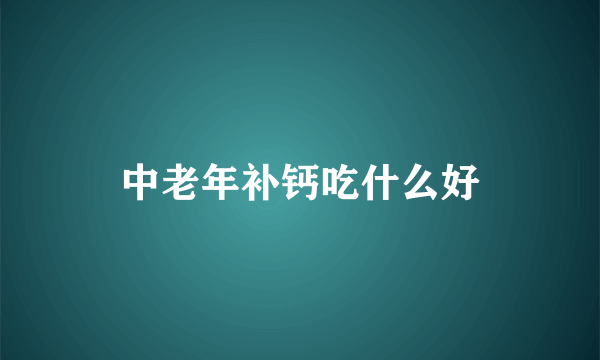 中老年补钙吃什么好